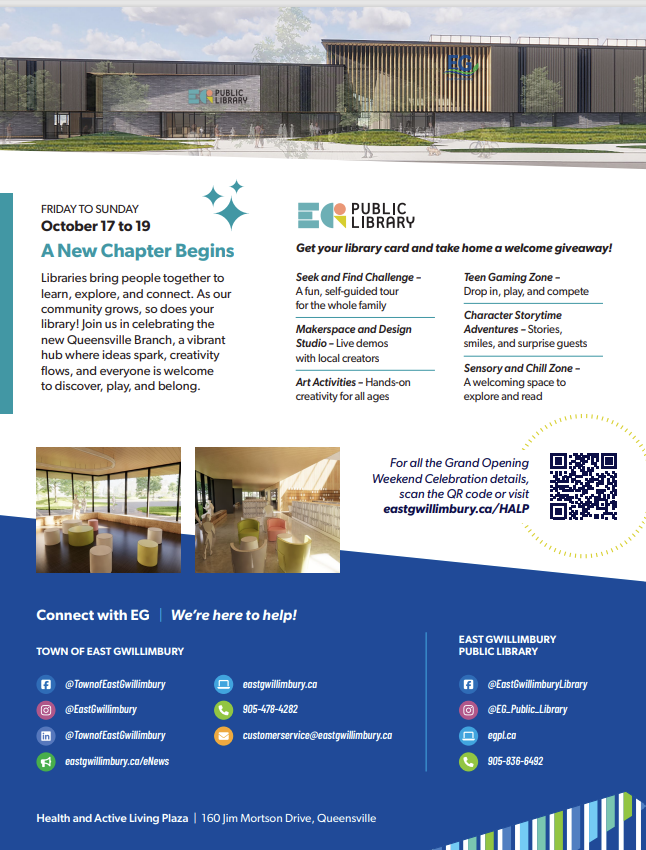 EG PUBLIC LIBRARY

EG

FRIDAY TO SUNDAY
October 17 to 19

A New Chapter Begins

Libraries bring people together to learn, explore, and connect. As our community grows, so does your library! Join us in celebrating the new Queensville Branch, a vibrant hub where ideas spark, creativity flows, and everyone is welcome to discover, play, and belong.

EG PUBLIC LIBRARY

Get your library card and take home a welcome giveaway!

Seek and Find Challenge – A fun, self-guided tour for the whole family

Makerspace and Design Studio – Live demos with local creators

Art Activities – Hands-on creativity for all ages

Teen Gaming Zone – Drop in, play, and compete

Character Storytime Adventures – Stories, smiles, and surprise guests

Sensory and Chill Zone – A welcoming space to explore and read

For all the Grand Opening Weekend Celebration details, scan the QR code or visit eastgwillimbury.ca/HALP

Connect with EG | We're here to help!

TOWN OF EAST GWILLIMBURY

@TownofEastGwillimbury
@EastGwillimbury
@TownofEastGwillimbury
eastgwillimbury.ca/eNews

eastgwillimbury.ca
905-478-4282
customerservice@eastgwillimbury.ca

EAST GWILLIMBURY PUBLIC LIBRARY

@EastGwillimburyLibrary
@EG_Public_Library
egpl.ca
905-836-6492

Health and Active Living Plaza | 160 Jim Mortson Drive, Queensville